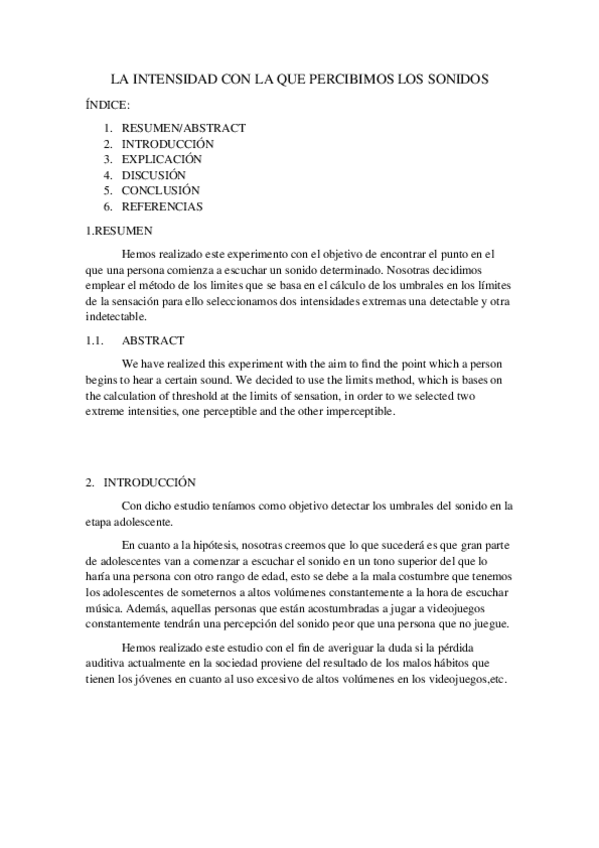 LA INTENSIDAD CON LA QUE PERCIBIMOS LOS SONIDOS

ÍNDICE:

1. RESUMEN/ABSTRACT
2. INTRODUCCIÓN
3. EXPLICACIÓN
4. DISCUSIÓN
5. CONCLUSIÓN
6. REFERENCIAS

1.RESUMEN

Hemos realizado este experimento con el objetivo de encontrar el punto en el que una persona comienza a escuchar un sonido determinado. Nosotras decidimos emplear el método de los limites que se basa en el cálculo de los umbrales en los límites de la sensación para ello seleccionamos dos intensidades extremas una detectable y otra indetectable.

1.1. ABSTRACT

We have realized this experiment with the aim to find the point which a person begins to hear a certain sound. We decided to use the limits method, which is bases on the calculation of threshold at the limits of sensation, in order to we selected two extreme intensities, one perceptible and the other imperceptible.

2. INTRODUCCIÓN

Con dicho estudio teníamos como objetivo detectar los umbrales del sonido en la etapa adolescente.

En cuanto a la hipótesis, nosotras creemos que lo que sucederá es que gran parte de adolescentes van a comenzar a escuchar el sonido en un tono superior del que lo haría una persona con otro rango de edad, esto se debe a la mala costumbre que tenemos los adolescentes de someternos a altos volúmenes constantemente a la hora de escuchar música. Además, aquellas personas que están acostumbradas a jugar a videojuegos constantemente tendrán una percepción del sonido peor que una persona que no juegue.

Hemos realizado este estudio con el fin de averiguar la duda si la pérdida auditiva actualmente en la sociedad proviene del resultado de los malos hábitos que tienen los jóvenes en cuanto al uso excesivo de altos volúmenes en los videojuegos,etc.